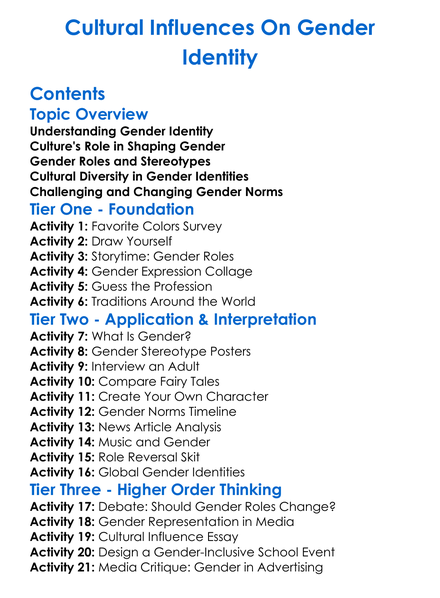 Cultural Influences On Gender Identity

Contents

Topic Overview

Understanding Gender Identity
Culture's Role in Shaping Gender
Gender Roles and Stereotypes
Cultural Diversity in Gender Identities
Challenging and Changing Gender Norms

Tier One - Foundation

Activity 1: Favorite Colors Survey
Activity 2: Draw Yourself
Activity 3: Storytime: Gender Roles
Activity 4: Gender Expression Collage
Activity 5: Guess the Profession
Activity 6: Traditions Around the World

Tier Two - Application & Interpretation

Activity 7: What Is Gender?
Activity 8: Gender Stereotype Posters
Activity 9: Interview an Adult
Activity 10: Compare Fairy Tales
Activity 11: Create Your Own Character
Activity 12: Gender Norms Timeline
Activity 13: News Article Analysis
Activity 14: Music and Gender
Activity 15: Role Reversal Skit
Activity 16: Global Gender Identities

Tier Three - Higher Order Thinking

Activity 17: Debate: Should Gender Roles Change?
Activity 18: Gender Representation in Media
Activity 19: Cultural Influence Essay
Activity 20: Design a Gender-Inclusive School Event
Activity 21: Media Critique: Gender in Advertising